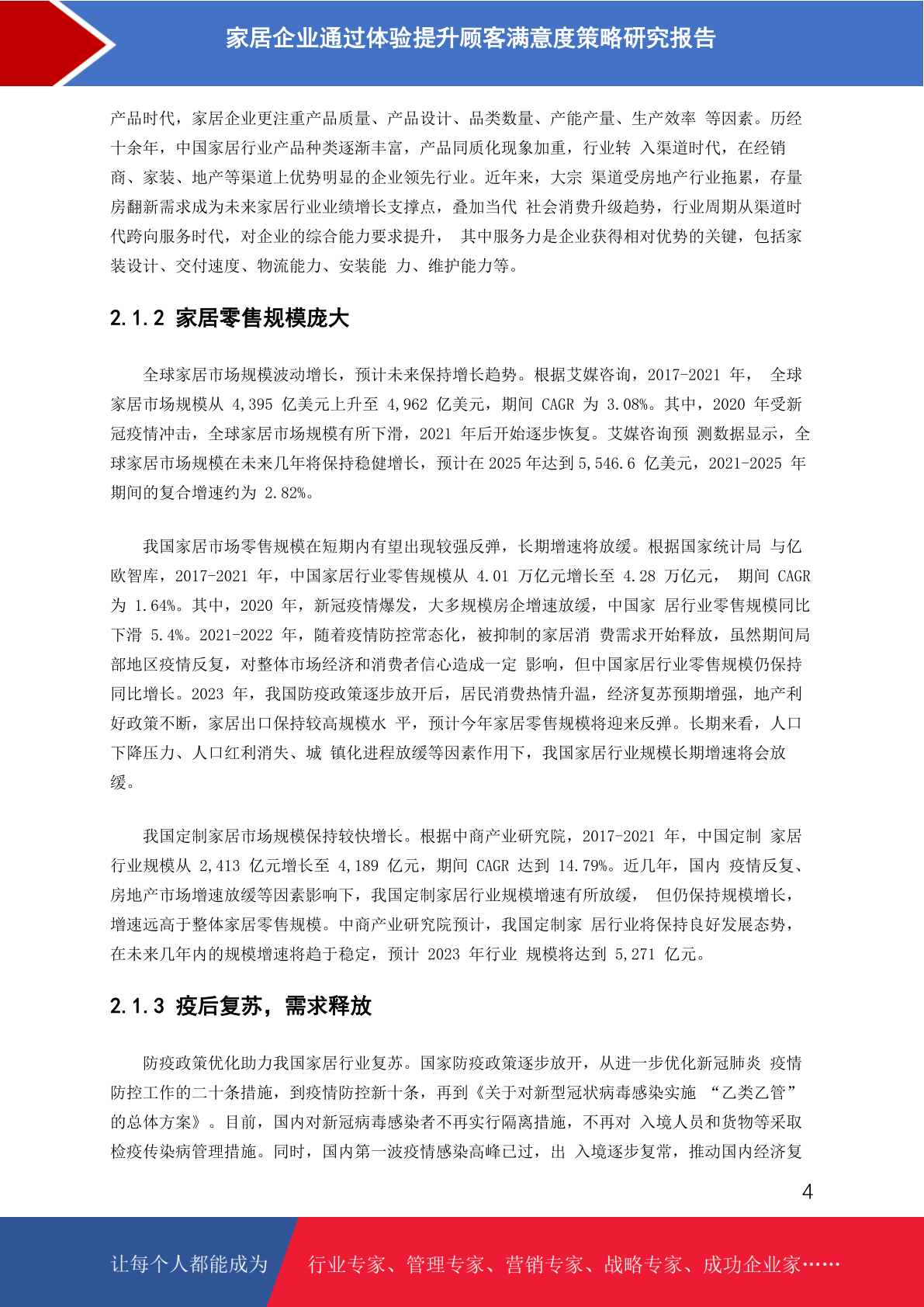 家居企业通过体验提升顾客满意度策略研究报告

产品时代，家居企业更注重产品质量、产品设计、品类数量、产能产量、生产效率 等因素。历经十余年，中国家居行业产品种类逐渐丰富，产品同质化现象加重，行业转 入渠道时代，在经销商、家装、地产等渠道上优势明显的企业领先行业。近年来，大宗 渠道受房地产行业拖累，存量房翻新需求成为未来家居行业业绩增长支撑点，叠加当代 社会消费升级趋势，行业周期从渠道时代跨向服务时代，对企业的综合能力要求提升， 其中服务力是企业获得相对优势的关键，包括家装设计、交付速度、物流能力、安装能 力、维护能力等。

2.1.2 家居零售规模庞大

全球家居市场规模波动增长，预计未来保持增长趋势。根据艾媒咨询，2017-2021 年， 全球家居市场规模从 4,395 亿美元上升至 4,962 亿美元，期间 CAGR 为 3.08%。其中，2020 年受新冠疫情冲击，全球家居市场规模有所下滑，2021 年后开始逐步恢复。艾媒咨询预 测数据显示，全球家居市场规模在未来几年将保持稳健增长，预计在 2025 年达到 5,546.6 亿美元，2021-2025 年期间的复合增速约为 2.82%。

我国家居市场零售规模在短期内有望出现较强反弹，长期增速将放缓。根据国家统计局 与亿欧智库，2017-2021 年，中国家居行业零售规模从 4.01 万亿元增长至 4.28 万亿元， 期间 CAGR 为 1.64%。其中，2020 年，新冠疫情爆发，大多规模房企增速放缓，中国家 居行业零售规模同比下滑 5.4%。2021-2022 年，随着疫情防控常态化，被抑制的家居消 费需求开始释放，虽然期间局部地区疫情反复，对整体市场经济和消费者信心造成一定 影响，但中国家居行业零售规模仍保持同比增长。2023 年，我国防疫政策逐步放开后，居民消费热情升温，经济复苏预期增强，地产利好政策不断，家居出口保持较高规模水 平，预计今年家居零售规模将迎来反弹。长期来看，人口下降压力、人口红利消失、城 镇化进程放缓等因素作用下，我国家居行业规模长期增速将会放缓。

我国定制家居市场规模保持较快增长。根据中商产业研究院，2017-2021 年，中国定制 家居行业规模从 2,413 亿元增长至 4,189 亿元，期间 CAGR 达到 14.79%。近几年，国内 疫情反复、房地产市场增速放缓等因素影响下，我国定制家居行业规模增速有所放缓， 但仍保持规模增长，增速远高于整体家居零售规模。中商产业研究院预计，我国定制家 居行业将保持良好发展态势，在未来几年内的规模增速将趋于稳定，预计 2023 年行业 规模将达到 5,271 亿元。

2.1.3 疫后复苏，需求释放

防疫政策优化助力我国家居行业复苏。国家防疫政策逐步放开，从进一步优化新冠肺炎 疫情防控工作的二十条措施，到疫情防控新十条，再到《关于对新型冠状病毒感染实施 “乙类乙管”的总体方案》。目前，国内对新冠病毒感染者不再实行隔离措施，不再对 入境人员和货物等采取检疫传染病管理措施。同时，国内第一波疫情感染高峰已过，出 入境逐步复常，推动国内经济复

4

让每个人都能成为 行业专家、管理专家、营销专家、战略专家、成功企业家……